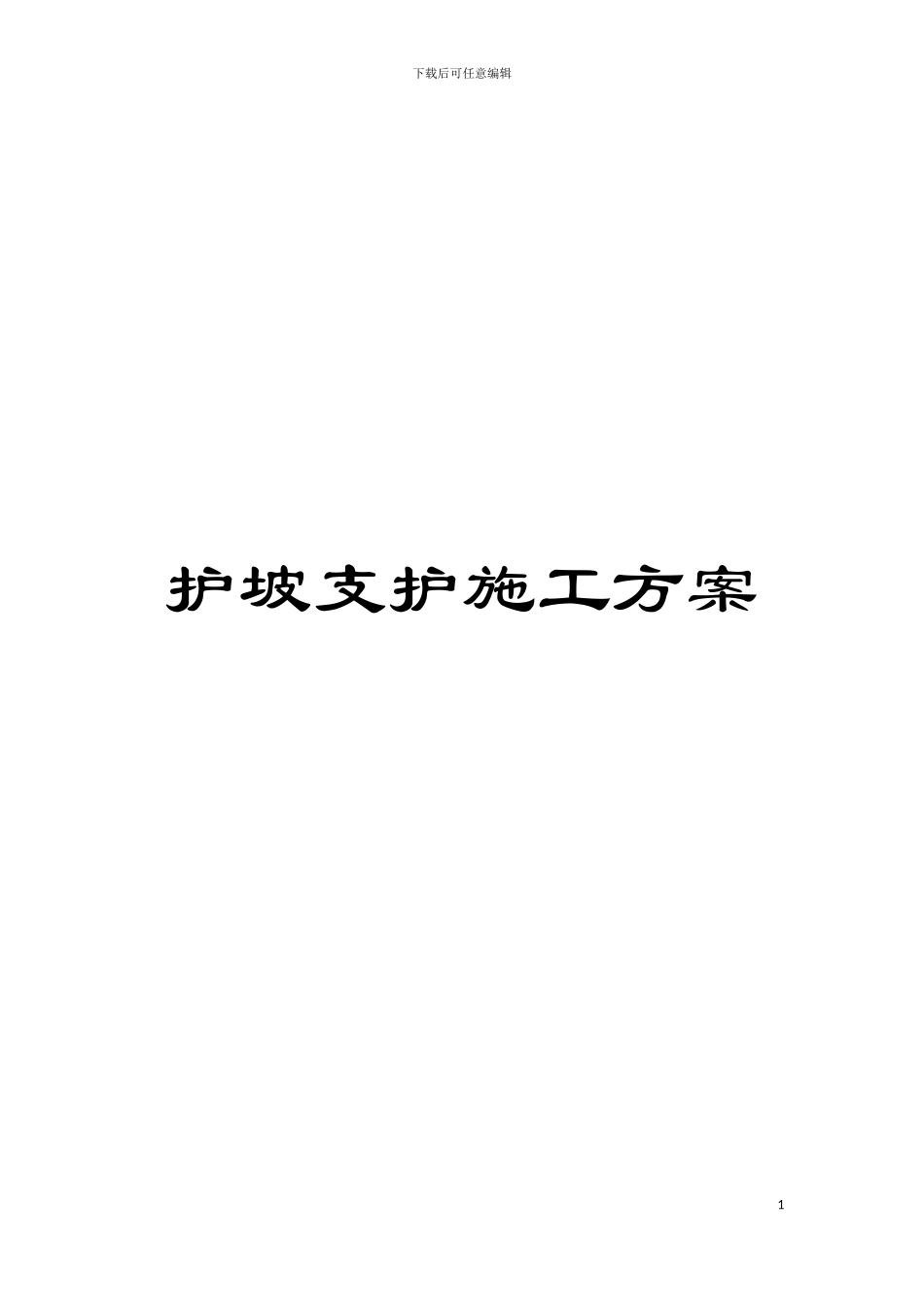 下载后可任意编辑

护坡支护施工方案

1